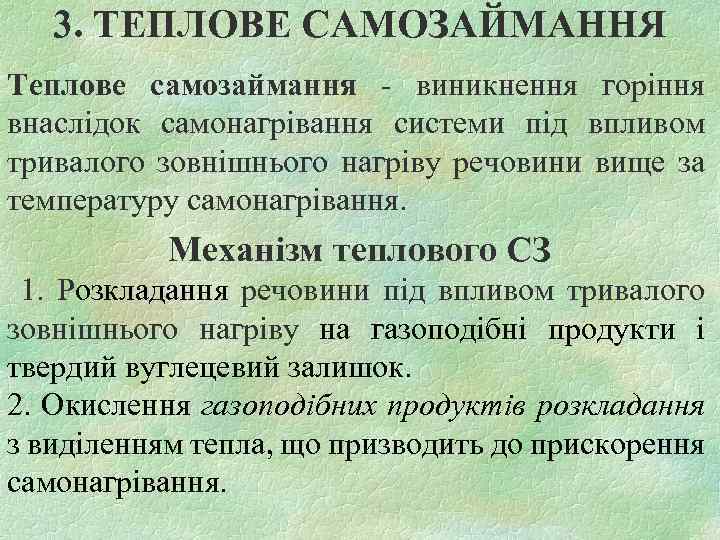 3. ТЕПЛОВЕ САМОЗАЙМАННЯ

Теплове самозаймання - виникнення горіння внаслідок самонагрівання системи під впливом тривалого зовнішнього нагріву речовини вище за температуру самонагрівання.

Механізм теплового СЗ

1. Розкладання речовини під впливом тривалого зовнішнього нагріву на газоподібні продукти і твердий вуглецевий залишок.

2. Окислення газоподібних продуктів розкладання з виділенням тепла, що призводить до прискорення самонагрівання.